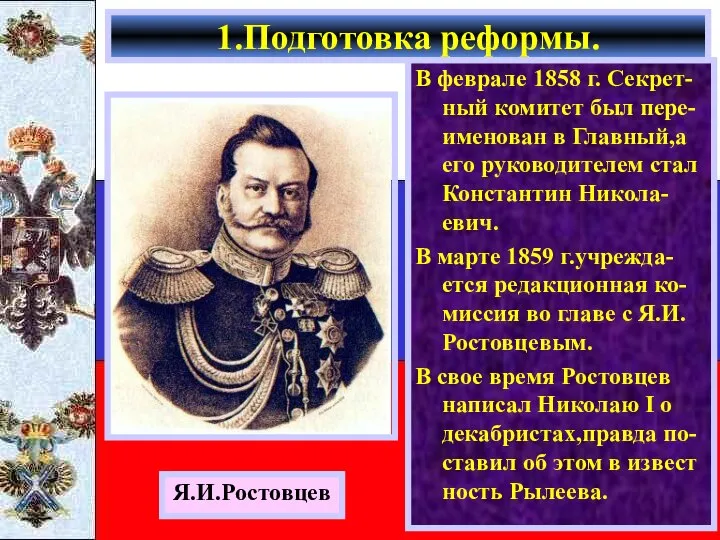 1.Подготовка реформы.

В феврале 1858 г. Секретный комитет был переименован в Главный,а его руководителем стал Константин Николаевич.

В марте 1859 г.учреждается редакционная комиссия во главе с Я.И. Ростовцевым.

В свое время Ростовцев написал Николаю I о декабристах,правда поставил об этом в извест ность Рылеева.

Я.И.Ростовцев